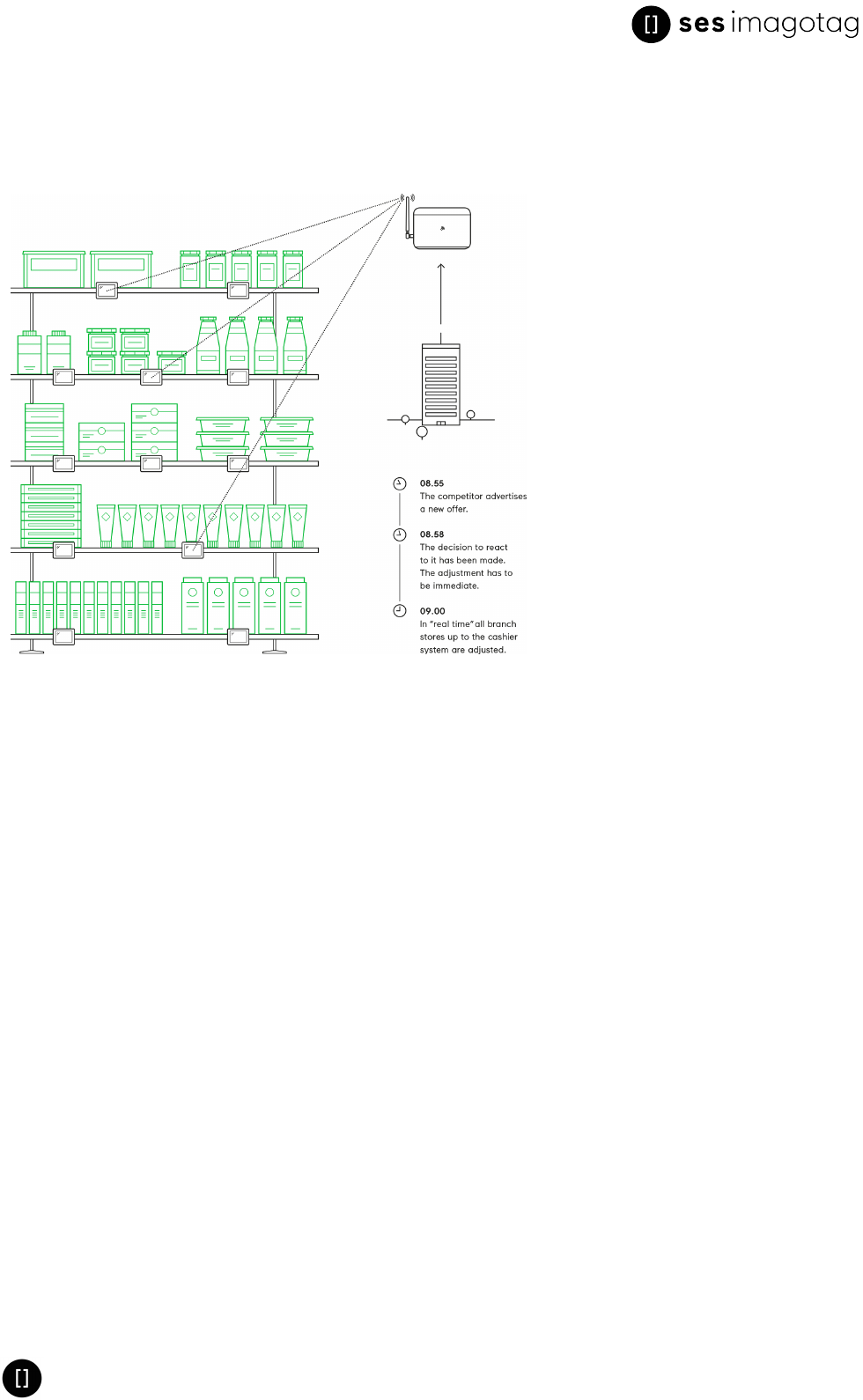 [] ses imagotag

08.55
The competitor advertises a new offer.

08.58
The decision to react to it has been made. The adjustment has to be immediate.

09.00
In "real time" all branch stores up to the cashier system are adjusted.

[]